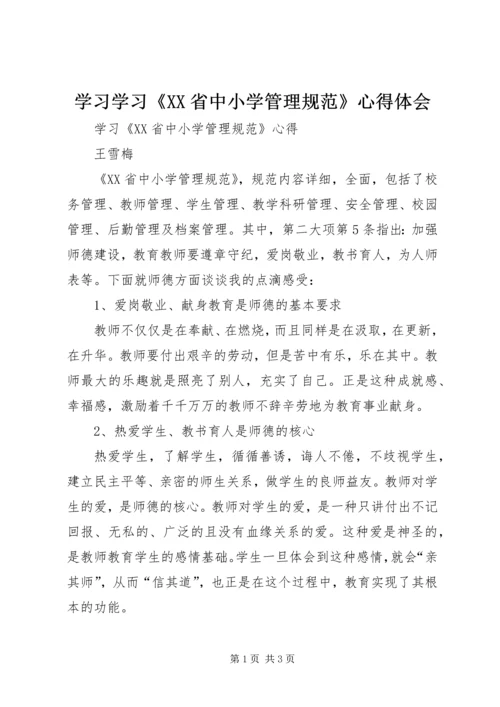 学习学习《XX省中小学管理规范》心得体会

学习《XX省中小学管理规范》心得

王雪梅

《XX省中小学管理规范》，规范内容详细，全面，包括了校务管理、教师管理、学生管理、教学科研管理、安全管理、校园管理、后勤管理及档案管理。其中，第二大项第5条指出：加强师德建设，教育教师要遵章守纪，爱岗敬业，教书育人，为人师表等。下面就师德方面谈谈我的点滴感受：

1、爱岗敬业、献身教育是师德的基本要求

教师不仅仅是在奉献、在燃烧，而且同样是在汲取，在更新，在升华。教师要付出艰辛的劳动，但是苦中有乐，乐在其中。教师最大的乐趣就是照亮了别人，充实了自己。正是这种成就感、幸福感，激励着千千万万的教师不辞辛劳地为教育事业献身。

2、热爱学生、教书育人是师德的核心

热爱学生，了解学生，循循善诱，诲人不倦，不歧视学生，建立民主平等、亲密的师生关系，做学生的良师益友。教师对学生的爱，是师德的核心。教师对学生的爱，是一种只讲付出不记回报、无私的、广泛的且没有血缘关系的爱。这种爱是神圣的，是教师教育学生的感情基础。学生一旦体会到这种感情，就会“亲其师”，从而“信其道”，也正是在这个过程中，教育实现了其根本的功能。

第1页 共3页